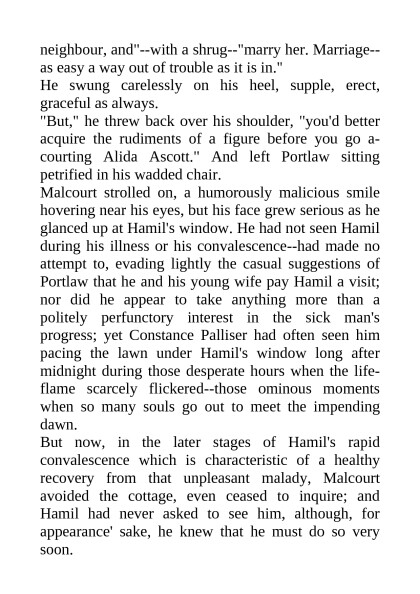 neighbour, and"--with a shrug--"marry her. Marriage--as easy a way out of trouble as it is in."

He swung carelessly on his heel, supple, erect, graceful as always.

"But," he threw back over his shoulder, "you'd better acquire the rudiments of a figure before you go a-courting Alida Ascott." And left Portlaw sitting petrified in his wadded chair.

Malcourt strolled on, a humorously malicious smile hovering near his eyes, but his face grew serious as he glanced up at Hamil's window. He had not seen Hamil during his illness or his convalescence--had made no attempt to, evading lightly the casual suggestions of Portlaw that he and his young wife pay Hamil a visit; nor did he appear to take anything more than a politely perfunctory interest in the sick man's progress; yet Constance Palliser had often seen him pacing the lawn under Hamil's window long after midnight during those desperate hours when the life-flame scarcely flickered--those ominous moments when so many souls go out to meet the impending dawn.

But now, in the later stages of Hamil's rapid convalescence which is characteristic of a healthy recovery from that unpleasant malady, Malcourt avoided the cottage, even ceased to inquire; and Hamil had never asked to see him, although, for appearance' sake, he knew that he must do so very soon.